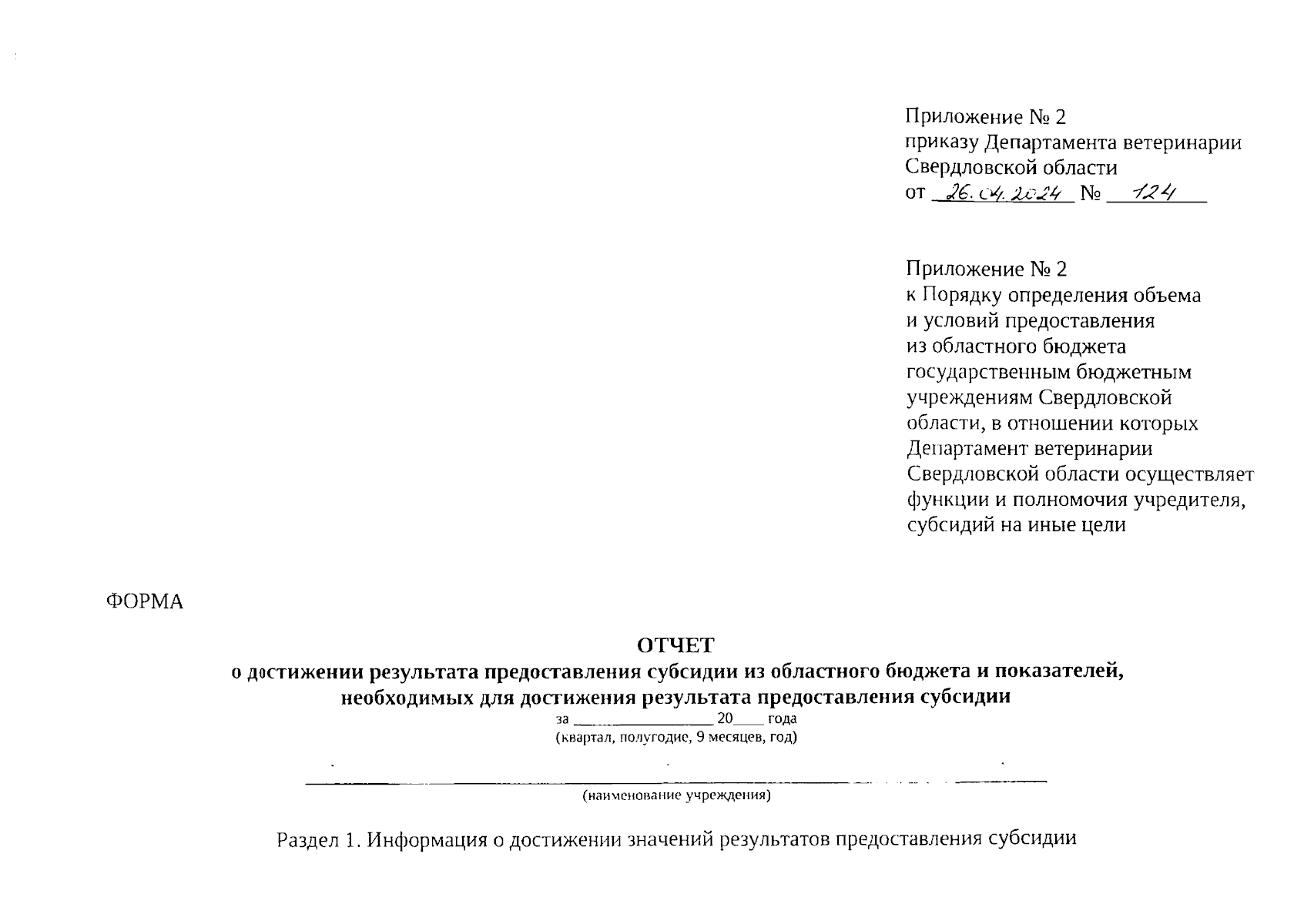 Приложение № 2
приказу Департамента ветеринарии Свердловской области
от 26.04.2024 № 124

Приложение № 2
к Порядку определения объема и условий предоставления из областного бюджета государственным бюджетным учреждениям Свердловской области, в отношении которых Департамент ветеринарии Свердловской области осуществляет функции и полномочия учредителя, субсидий на иные цели

ФОРМА

ОТЧЕТ
о достижении результата предоставления субсидии из областного бюджета и показателей, необходимых для достижения результата предоставления субсидии
за ________________ 20____ года
(квартал, полугодие, 9 месяцев, год)

(наименование учреждения)

Раздел 1. Информация о достижении значений результатов предоставления субсидии